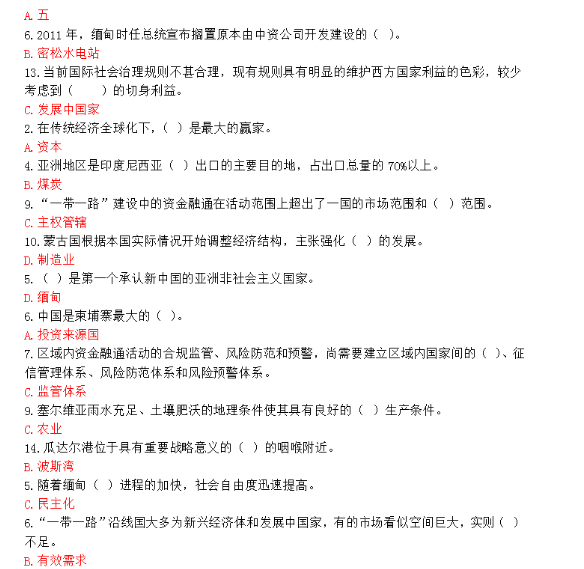 A. 五
6. 2011 年，缅甸时任总统宣布搁置原本由中资公司开发建设的（ ）。
B. 密松水电站
13. 当前国际社会治理规则不甚合理，现有规则具有明显的维护西方国家利益的色彩，较少考虑到（ ）的切身利益。
C. 发展中国家
2. 在传统经济全球化下，（ ）是最大的赢家。
A. 资本
4. 亚洲地区是印度尼西亚（ ）出口的主要目的地，占出口总量的 70%以上。
B. 煤炭
9. “一带一路”建设中的资金融通在活动范围上超出了一国的市场范围和（ ）范围。
C. 主权管辖
10. 蒙古国根据本国实际情况开始调整经济结构，主张强化（ ）的发展。
D. 制造业
5. （ ）是第一个承认新中国的亚洲非社会主义国家。
D. 缅甸
6. 中国是柬埔寨最大的（ ）。
A. 投资来源国
7. 区域内资金融通活动的合规监管、风险防范和预警，尚需要建立区域内国家间的（ ）、征信管理体系、风险防范体系和风险预警体系。
C. 监管体系
9. 塞尔维亚雨水充足、土壤肥沃的地理条件使其具有良好的（ ）生产条件。
C. 农业
14. 瓜达尔港位于具有重要战略意义的（ ）的咽喉附近。
B. 波斯湾
5. 随着缅甸（ ）进程的加快，社会自由度迅速提高。
C. 民主化
6. “一带一路”沿线国大多为新兴经济体和发展中国家，有的市场看似空间巨大，实则（ ）不足。
B. 有效需求